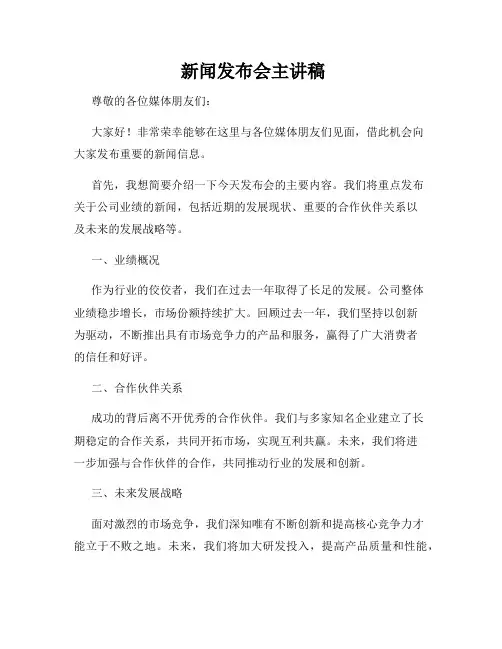 新闻发布会主讲稿

尊敬的各位媒体朋友们：

大家好！非常荣幸能够在这里与各位媒体朋友们见面，借此机会向大家发布重要的新闻信息。

首先，我想简要介绍一下今天发布会的主要内容。我们将重点发布关于公司业绩的新闻，包括近期的发展现状、重要的合作伙伴关系以及未来的发展战略等。

一、业绩概况

作为行业的佼佼者，我们在过去一年取得了长足的发展。公司整体业绩稳步增长，市场份额持续扩大。回顾过去一年，我们坚持以创新为驱动，不断推出具有市场竞争力的产品和服务，赢得了广大消费者的信任和好评。

二、合作伙伴关系

成功的背后离不开优秀的合作伙伴。我们与多家知名企业建立了长期稳定的合作关系，共同开拓市场，实现互利共赢。未来，我们将进一步加强与合作伙伴的合作，共同推动行业的发展和创新。

三、未来发展战略

面对激烈的市场竞争，我们深知唯有不断创新和提高核心竞争力才能立于不败之地。未来，我们将加大研发投入，提高产品质量和性能，